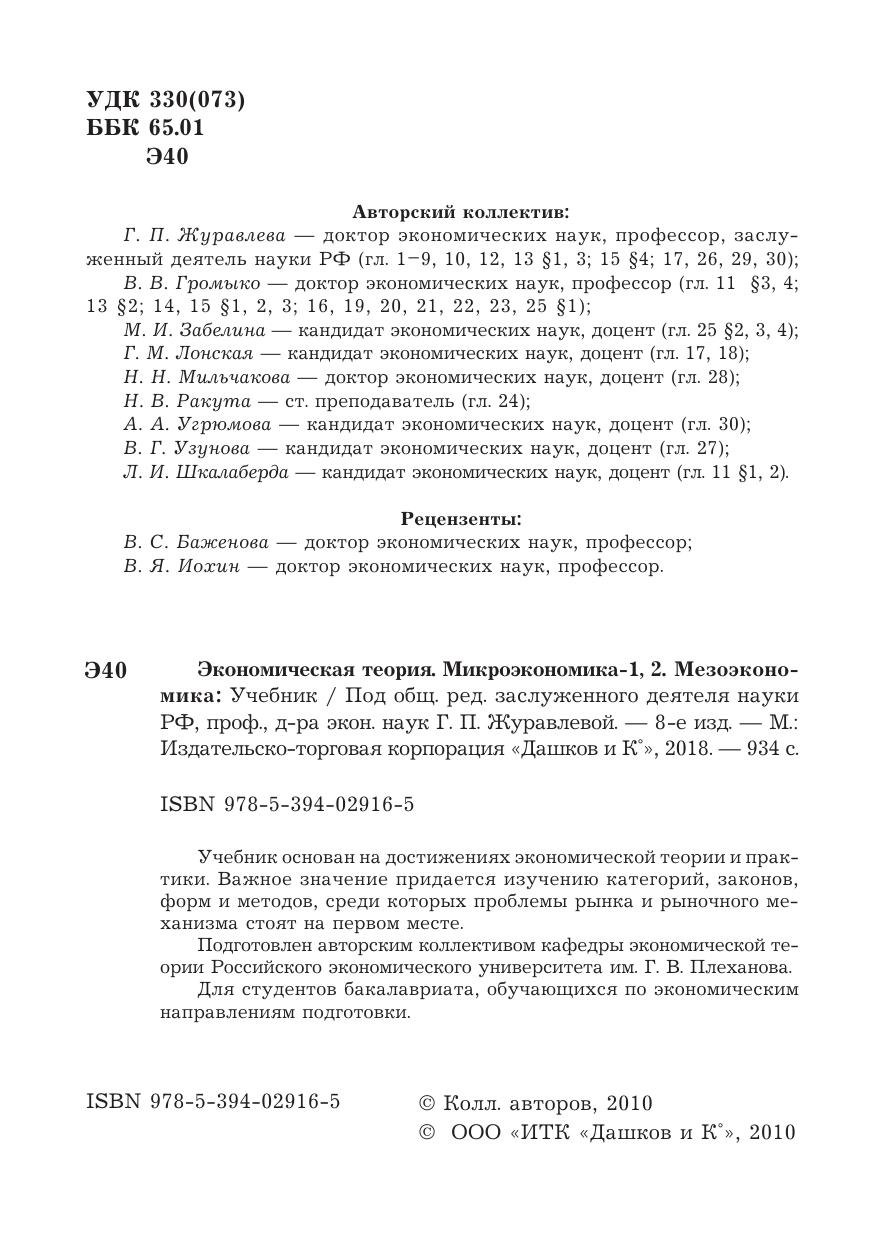 УДК 330(073)
ББК 65.01
Э40

Авторский коллектив:

Г. П. Журавлева — доктор экономических наук, профессор, заслуженный деятель науки РФ (гл. 1–9, 10, 12, 13 §1, 3; 15 §4; 17, 26, 29, 30);
В. В. Громыко — доктор экономических наук, профессор (гл. 11 §3, 4; 13 §2; 14, 15 §1, 2, 3; 16, 19, 20, 21, 22, 23, 25 §1);
М. И. Забелина — кандидат экономических наук, доцент (гл. 25 §2, 3, 4);
Г. М. Лонская — кандидат экономических наук, доцент (гл. 17, 18);
Н. Н. Мильчакова — доктор экономических наук, доцент (гл. 28);
Н. В. Ракута — ст. преподаватель (гл. 24);
А. А. Угрюмова — кандидат экономических наук, доцент (гл. 30);
В. Г. Узунова — кандидат экономических наук, доцент (гл. 27);
Л. И. Шкалаберда — кандидат экономических наук, доцент (гл. 11 §1, 2).

Рецензенты:

В. С. Баженова — доктор экономических наук, профессор;
В. Я. Иохин — доктор экономических наук, профессор.

Э40 Экономическая теория. Микроэкономика-1, 2. Мезоэкономика: Учебник / Под общ. ред. заслуженного деятеля науки РФ, проф., д-ра экон. наук Г. П. Журавлевой. — 8-е изд. — М.: Издательско-торговая корпорация «Дашков и К°», 2018. — 934 с.

ISBN 978-5-394-02916-5

Учебник основан на достижениях экономической теории и практики. Важное значение придается изучению категорий, законов, форм и методов, среди которых проблемы рынка и рыночного механизма стоят на первом месте.

Подготовлен авторским коллективом кафедры экономической теории Российского экономического университета им. Г. В. Плеханова.

Для студентов бакалавриата, обучающихся по экономическим направлениям подготовки.

ISBN 978-5-394-02916-5

© Колл. авторов, 2010
© ООО «ИТК «Дашков и К°», 2010